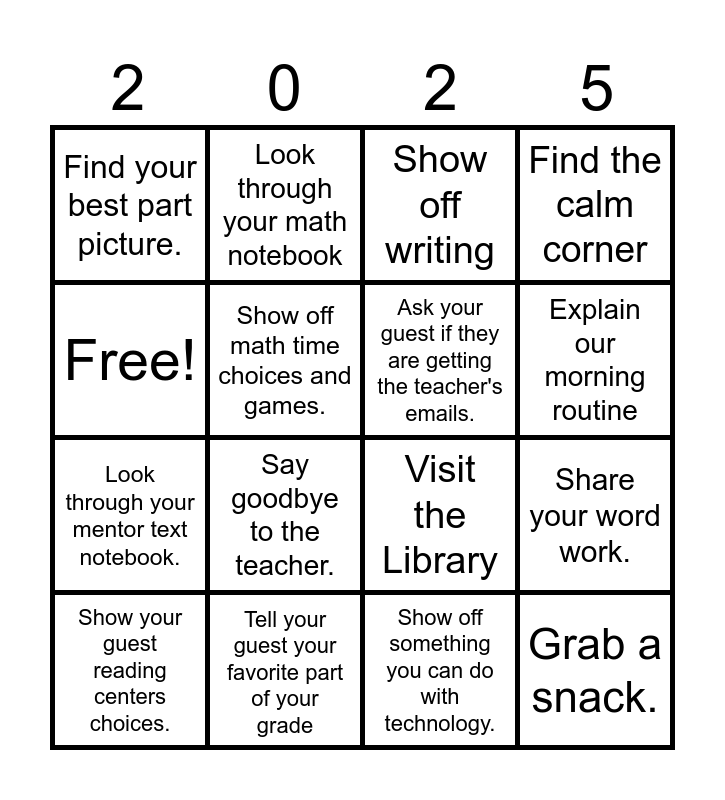 | 2 | 0 | 2 | 5 |
|---|---|---|---|
| Find your best part picture. | Look through your math notebook | Show off writing | Find the calm corner |
| Free! | Show off math time choices and games. | Ask your guest if they are getting the teacher's emails. | Explain our morning routine |
| Look through your mentor text notebook. | Say goodbye to the teacher. | Visit the Library | Share your word work. |
| Show your guest reading centers choices. | Tell your guest your favorite part of your grade | Show off something you can do with technology. | Grab a snack. |